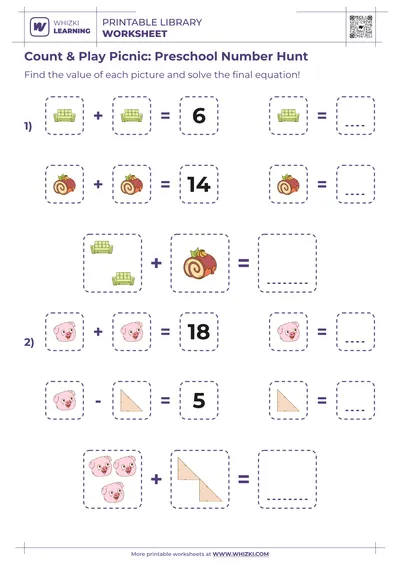 WHIZKI LEARNING

PRINTABLE LIBRARY
WORKSHEET

Count & Play Picnic: Preschool Number Hunt

Find the value of each picture and solve the final equation!

1)

+ = 6 = ____

+ = 14 = ____

+ = ____

2)

+ = 18 = ____

- = 5 = ____

+ = ____

More printable worksheets at WWW.WHIZKI.COM